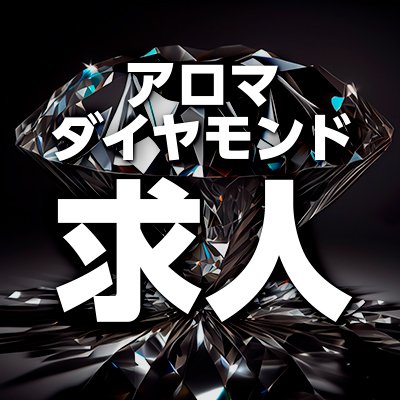 アロマ
ダイヤモンド
求人